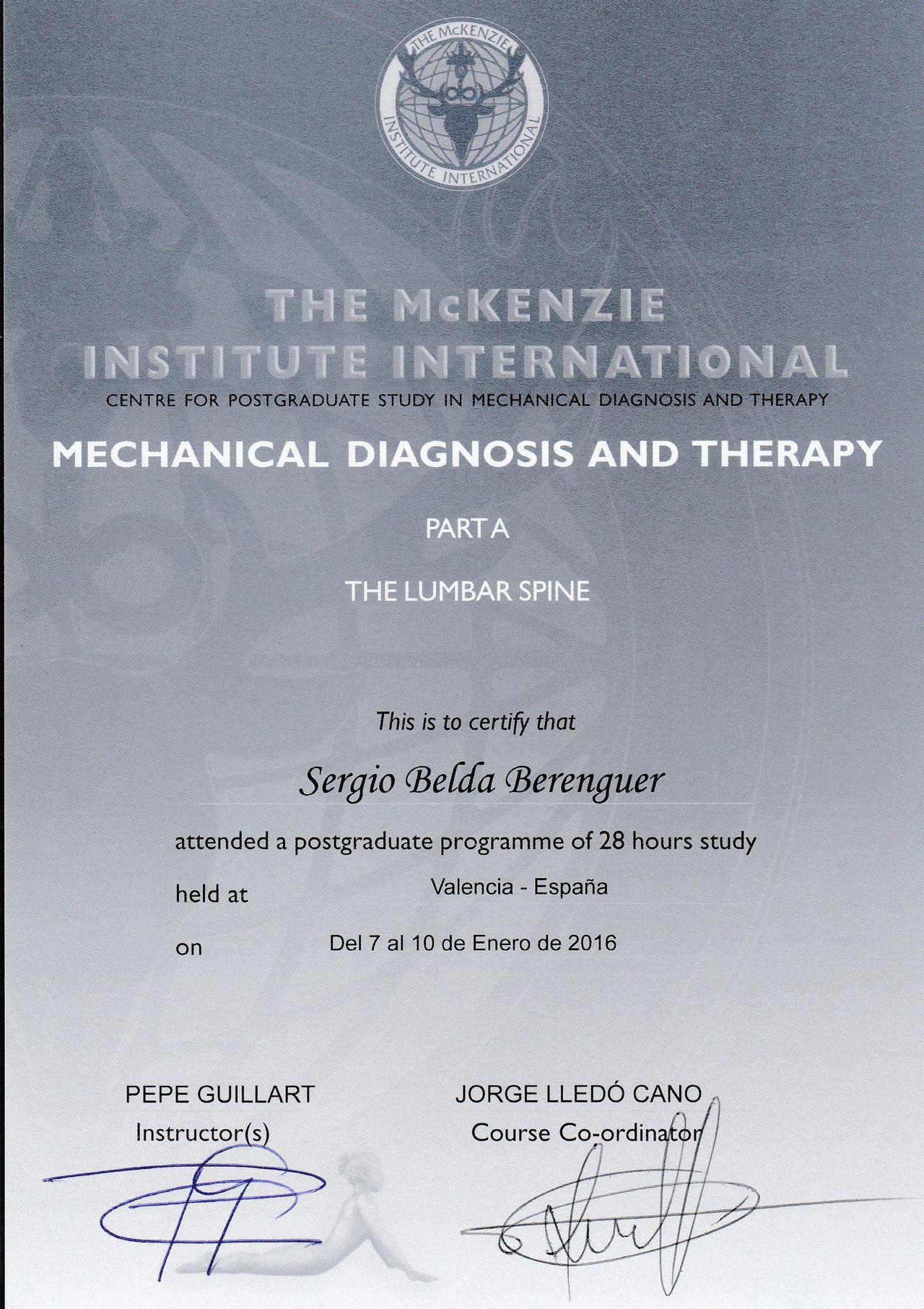 THE McKENZIE
INSTITUTE INTERNATIONAL

THE McKENZIE
INSTITUTE INTERNATIONAL
CENTRE FOR POSTGRADUATE STUDY IN MECHANICAL DIAGNOSIS AND THERAPY

MECHANICAL DIAGNOSIS AND THERAPY

PART A

THE LUMBAR SPINE

This is to certify that

Sergio Belda Berenguer

attended a postgraduate programme of 28 hours study

held at Valencia - España

on Del 7 al 10 de Enero de 2016

PEPE GUILLART
Instructor(s)

JORGE LLEDÓ CANO
Course Co-ordinator